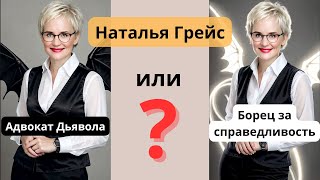 Наталья Грейс

Адвокат Дьявола

или

?

Борец за справедливость